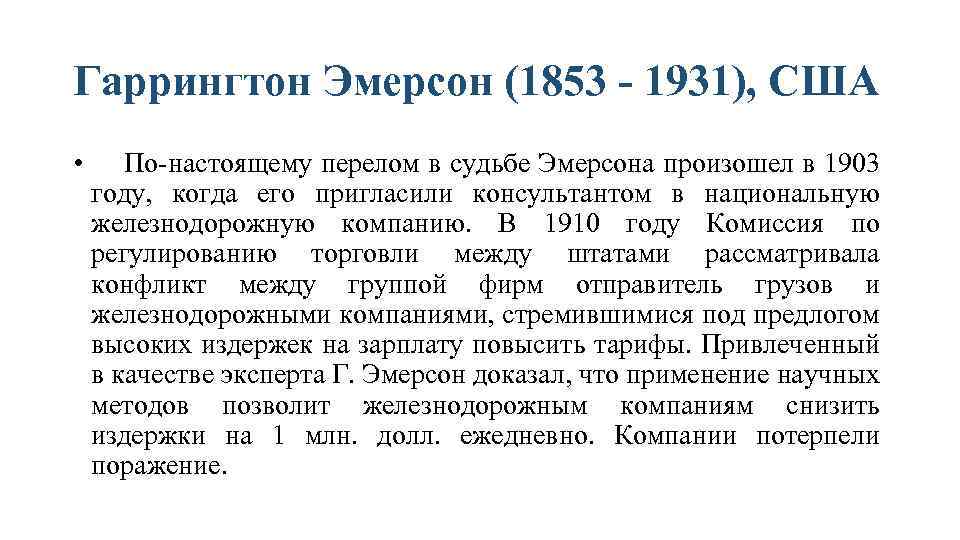 Гаррингтон Эмерсон (1853 - 1931), США

• По-настоящему перелом в судьбе Эмерсона произошел в 1903 году, когда его пригласили консультантом в национальную железнодорожную компанию. В 1910 году Комиссия по регулированию торговли между штатами рассматривала конфликт между группой фирм отправитель грузов и железнодорожными компаниями, стремившимися под предлогом высоких издержек на зарплату повысить тарифы. Привлеченный в качестве эксперта Г. Эмерсон доказал, что применение научных методов позволит железнодорожным компаниям снизить издержки на 1 млн. долл. ежедневно. Компании потерпели поражение.